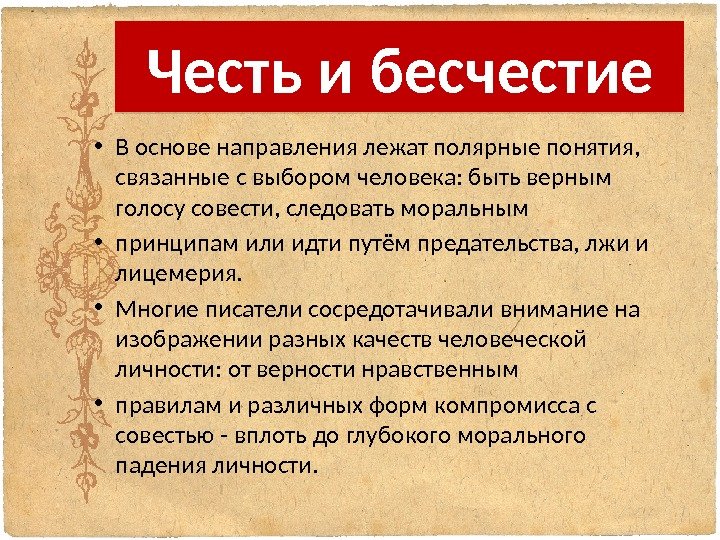 Честь и бесчестие

• В основе направления лежат полярные понятия, связанные с выбором человека: быть верным голосу совести, следовать моральным

• принципам или идти путём предательства, лжи и лицемерия.

• Многие писатели сосредотачивали внимание на изображении разных качеств человеческой личности: от верности нравственным

• правилам и различных форм компромисса с совестью - вплоть до глубокого морального падения личности.